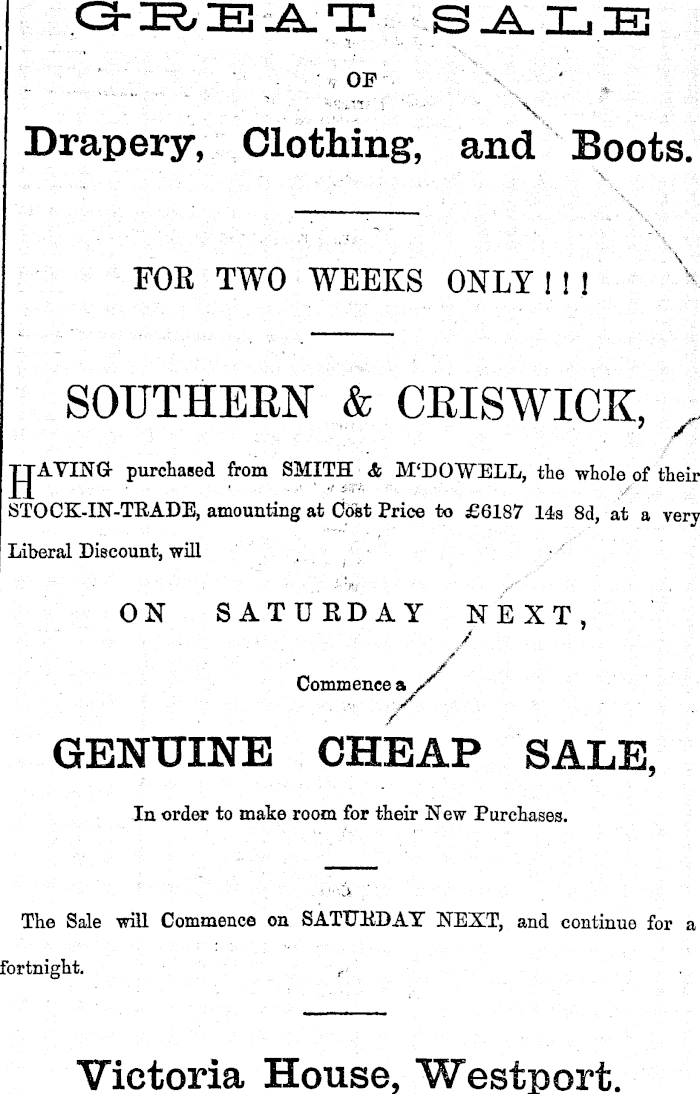 GREAT SALE

OF

Drapery, Clothing, and Boots.

FOR TWO WEEKS ONLY!!!

SOUTHERN & CRISWICK,

HAVING purchased from SMITH & M'DOWELL, the whole of their STOCK-IN-TRADE, amounting at Cost Price to £6187 14s 8d, at a very Liberal Discount, will

ON SATURDAY NEXT,

Commence a

GENUINE CHEAP SALE,

In order to make room for their New Purchases.

The Sale will Commence on SATURDAY NEXT, and continue for a fortnight.

Victoria House, Westport.